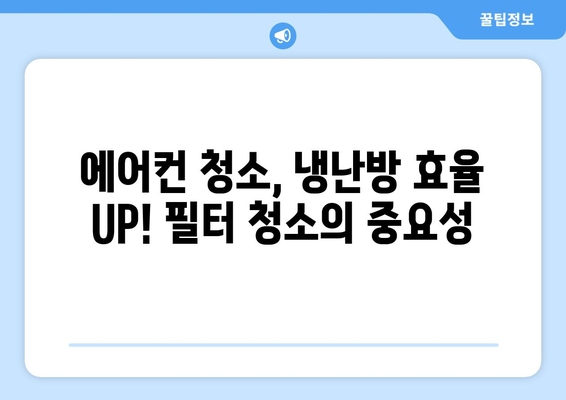 꿀팁정보

에어컨 청소, 냉난방 효율 UP! 필터 청소의 중요성